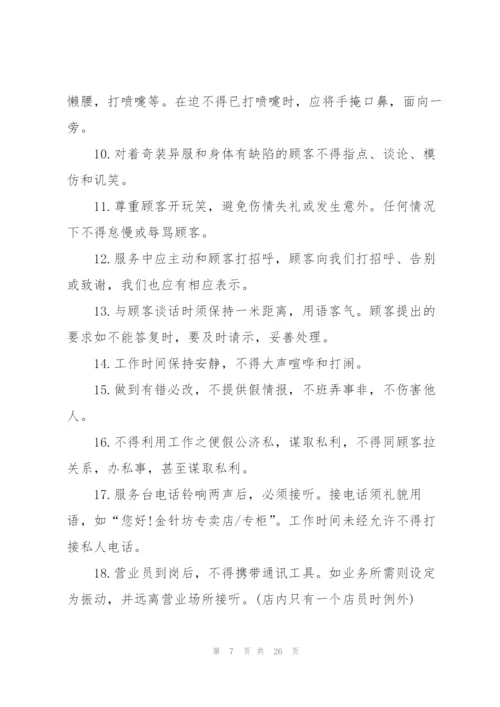 懒腰，打喷嚏等。在迫不得已打喷嚏时，应将手掩口鼻，面向一旁。

10. 对着奇装异服和身体有缺陷的顾客不得指点、谈论、模仿和讥笑。

11. 尊重顾客开玩笑，避免伤情失礼或发生意外。任何情况下不得怠慢或辱骂顾客。

12. 服务中应主动和顾客打招呼，顾客向我们打招呼、告别或致谢，我们也应有相应表示。

13. 与顾客谈话时须保持一米距离，用语客气。顾客提出的要求如不能答复时，要及时请示，妥善处理。

14. 工作时间保持安静，不得大声喧哗和打闹。

15. 做到有错必改，不提供假情报，不班弄事非，不伤害他人。

16. 不得利用工作之便假公济私，谋取私利，不得同顾客拉关系，办私事，甚至谋取私利。

17. 服务台电话铃响两声后，必须接听。接电话须礼貌用语，如“您好!金针坊专卖店/专柜”。工作时间未经允许不得打接私人电话。

18. 营业员到岗后，不得携带通讯工具。如业务所需则设定为振动，并远离营业场所接听。(店内只有一个店员时例外)

第 7 页 共 26 页